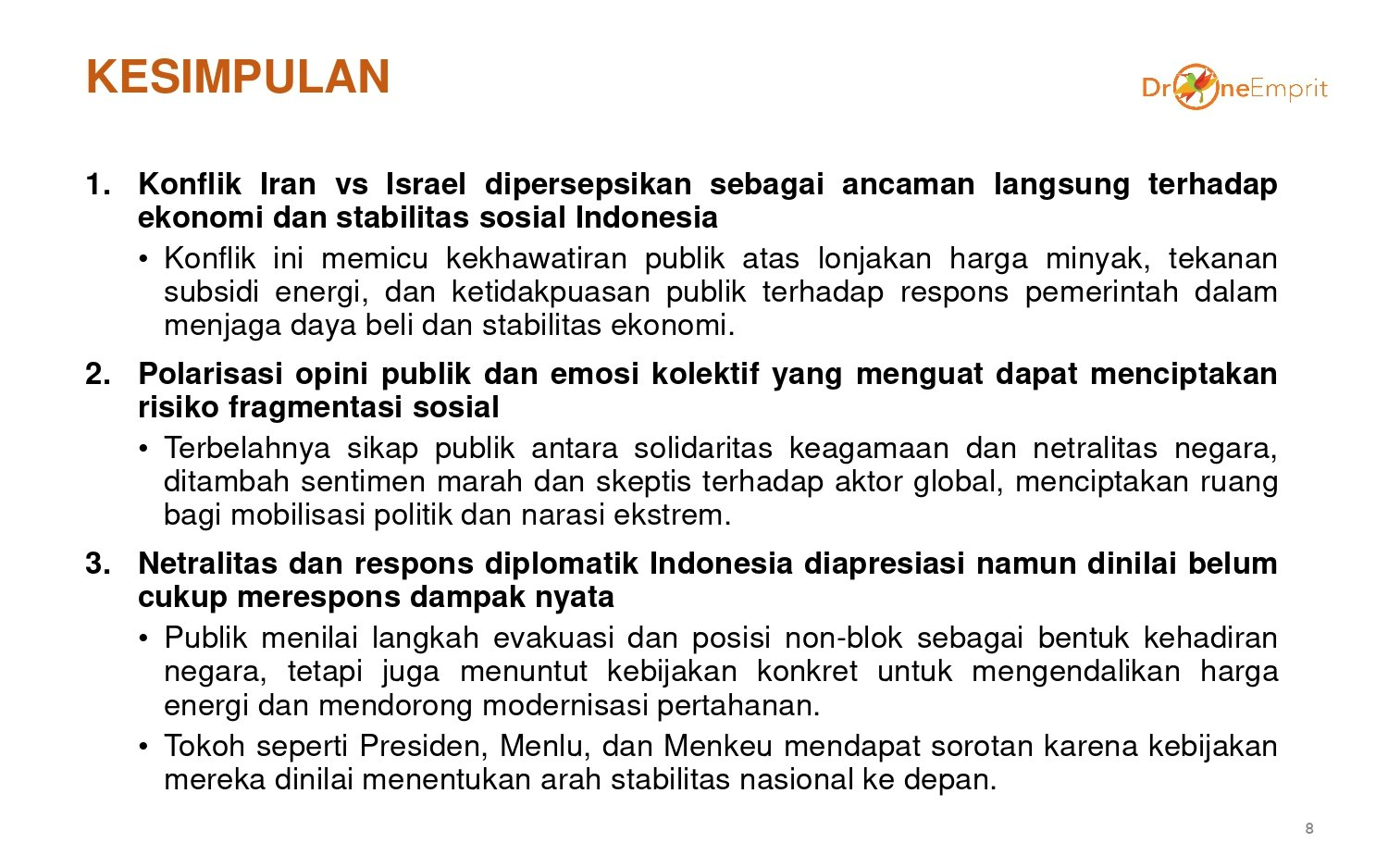 KESIMPULAN

DroneEmprit

1. Konflik Iran vs Israel dipersepsikan sebagai ancaman langsung terhadap ekonomi dan stabilitas sosial Indonesia
• Konflik ini memicu kekhawatiran publik atas lonjakan harga minyak, tekanan subsidi energi, dan ketidakpuasan publik terhadap respons pemerintah dalam menjaga daya beli dan stabilitas ekonomi.

2. Polarisasi opini publik dan emosi kolektif yang menguat dapat menciptakan risiko fragmentasi sosial
• Terbelahnya sikap publik antara solidaritas keagamaan dan netralitas negara, ditambah sentimen marah dan skeptis terhadap aktor global, menciptakan ruang bagi mobilisasi politik dan narasi ekstrem.

3. Netralitas dan respons diplomatik Indonesia diapresiasi namun dinilai belum cukup merespons dampak nyata
• Publik menilai langkah evakuasi dan posisi non-blok sebagai bentuk kehadiran negara, tetapi juga menuntut kebijakan konkret untuk mengendalikan harga energi dan mendorong modernisasi pertahanan.
• Tokoh seperti Presiden, Menlu, dan Menkeu mendapat sorotan karena kebijakan mereka dinilai menentukan arah stabilitas nasional ke depan.

8